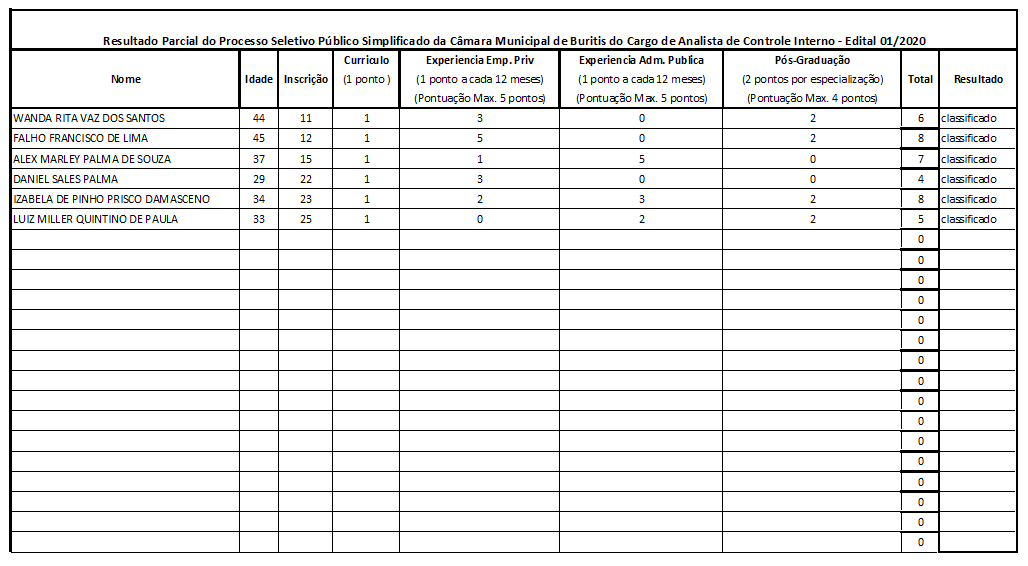 Resultado Parcial do Processo Seletivo Público Simplificado da Câmara Municipal de Buritis do Cargo de Analista de Controle Interno - Edital 01/2020

| Nome | Idade | Inscrição | Curriculo (1 ponto ) | Experiencia Emp. Priv (1 ponto a cada 12 meses) (Pontuação Max. 5 pontos) | Experiencia Adm. Publica (1 ponto a cada 12 meses) (Pontuação Max. 5 pontos) | Pós-Graduação (2 pontos por especialização) (Pontuação Max. 4 pontos) | Total | Resultado |
|---|---|---|---|---|---|---|---|---|
| WANDA RITA VAZ DOS SANTOS | 44 | 11 | 1 | 3 | 0 | 2 | 6 | classificado |
| FALHO FRANCISCO DE LIMA | 45 | 12 | 1 | 5 | 0 | 2 | 8 | classificado |
| ALEX MARLEY PALMA DE SOUZA | 37 | 15 | 1 | 1 | 5 | 0 | 7 | classificado |
| DANIEL SALES PALMA | 29 | 22 | 1 | 3 | 0 | 0 | 4 | classificado |
| IZABELA DE PINHO PRISCO DAMASCENO | 34 | 23 | 1 | 2 | 3 | 2 | 8 | classificado |
| LUIZ MILLER QUINTINO DE PAULA | 33 | 25 | 1 | 0 | 2 | 2 | 5 | classificado |
| | | | | | | | 0 | |
| | | | | | | | 0 | |
| | | | | | | | 0 | |
| | | | | | | | 0 | |
| | | | | | | | 0 | |
| | | | | | | | 0 | |
| | | | | | | | 0 | |
| | | | | | | | 0 | |
| | | | | | | | 0 | |
| | | | | | | | 0 | |
| | | | | | | | 0 | |
| | | | | | | | 0 | |
| | | | | | | | 0 | |
| | | | | | | | 0 | |
| | | | | | | | 0 | |
| | | | | | | | 0 | |